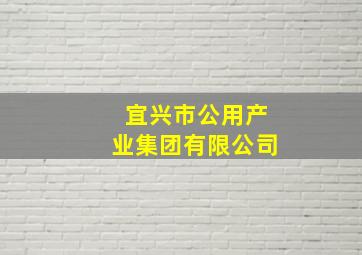 宜兴市公用产业集团有限公司